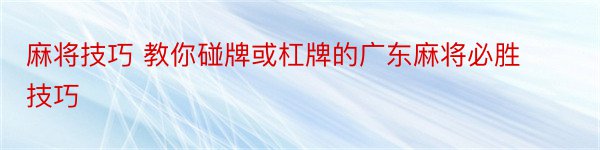 麻将技巧 教你碰牌或杠牌的广东麻将必胜技巧